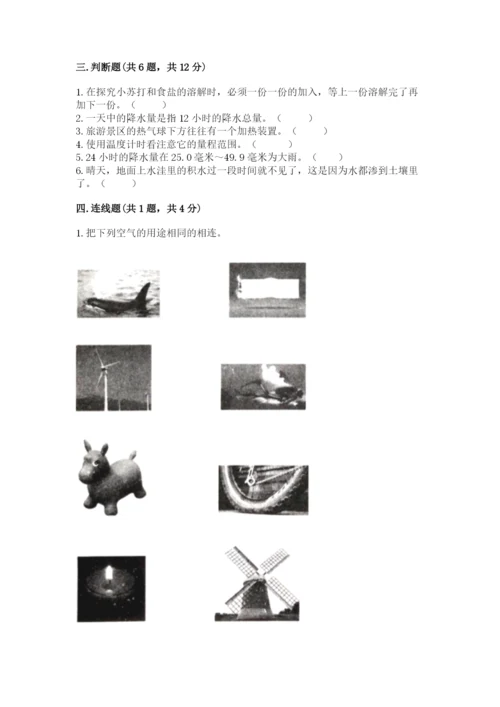 三.判断题(共6题，共12分)

1.在探究小苏打和食盐的溶解时，必须一份一份的加入，等上一份溶解完了再加下一份。（　　）
2.一天中的降水量是指12小时的降水总量。（　　）
3.旅游景区的热气球下方往往有一个加热装置。（　　）
4.使用温度计时看注意它的量程范围。（　　）
5.24小时的降水量在25.0毫米~49.9毫米为大雨。（　　）
6.晴天，地面上水洼里的积水过一段时间就不见了，这是因为水都渗到土壤里了。（　　）

四.连线题(共1题，共4分)

1.把下列空气的用途相同的相连。